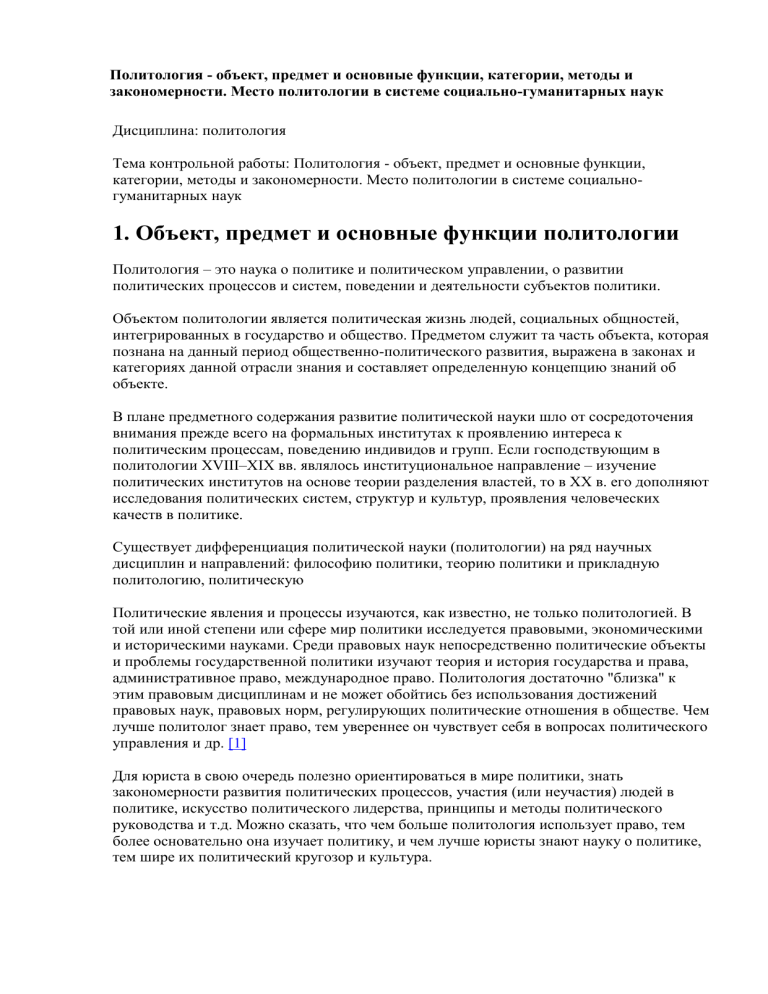 Политология - объект, предмет и основные функции, категории, методы и закономерности. Место политологии в системе социально-гуманитарных наук

Дисциплина: политология

Тема контрольной работы: Политология - объект, предмет и основные функции, категории, методы и закономерности. Место политологии в системе социально-гуманитарных наук

1. Объект, предмет и основные функции политологии

Политология – это наука о политике и политическом управлении, о развитии политических процессов и систем, поведении и деятельности субъектов политики.

Объектом политологии является политическая жизнь людей, социальных общностей, интегрированных в государство и общество. Предметом служит та часть объекта, которая познана на данный период общественно-политического развития, выражена в законах и категориях данной отрасли знания и составляет определенную концепцию знаний об объекте.

В плане предметного содержания развитие политической науки шло от сосредоточения внимания прежде всего на формальных институтах к проявлению интереса к политическим процессам, поведению индивидов и групп. Если господствующим в политологии XVIII–XIX вв. являлось институциональное направление – изучение политических институтов на основе теории разделения властей, то в XX в. его дополняют исследования политических систем, структур и культур, проявления человеческих качеств в политике.

Существует дифференциация политической науки (политологии) на ряд научных дисциплин и направлений: философию политики, теорию политики и прикладную политологию, политическую

Политические явления и процессы изучаются, как известно, не только политологией. В той или иной степени или сфере мир политики исследуется правовыми, экономическими и историческими науками. Среди правовых наук непосредственно политические объекты и проблемы государственной политики изучают теория и история государства и права, административное право, международное право. Политология достаточно "близка" к этим правовым дисциплинам и не может обойтись без использования достижений правовых наук, правовых норм, регулирующих политические отношения в обществе. Чем лучше политолог знает право, тем увереннее он чувствует себя в вопросах политического управления и др. [1]

Для юриста в свою очередь полезно ориентироваться в мире политики, знать закономерности развития политических процессов, участия (или неучастия) людей в политике, искусство политического лидерства, принципы и методы политического руководства и т.д. Можно сказать, что чем больше политология использует право, тем более основательно она изучает политику, и чем лучше юристы знают науку о политике, тем шире их политический кругозор и культура.